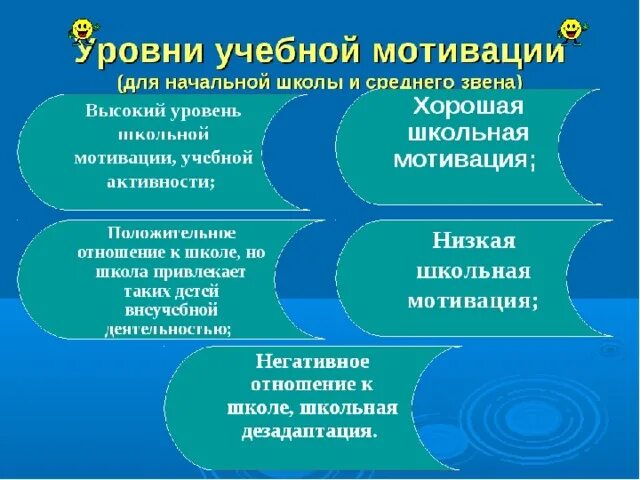 Уровни учебной мотивации
(для начальной школы и среднего звена)

Высокий уровень школьной мотивации, учебной активности;

Хорошая школьная мотивация;

Положительное отношение к школе, но школа привлекает таких детей внеучебной деятельностью;

Низкая школьная мотивация;

Негативное отношение к школе, школьная дезадаптация.